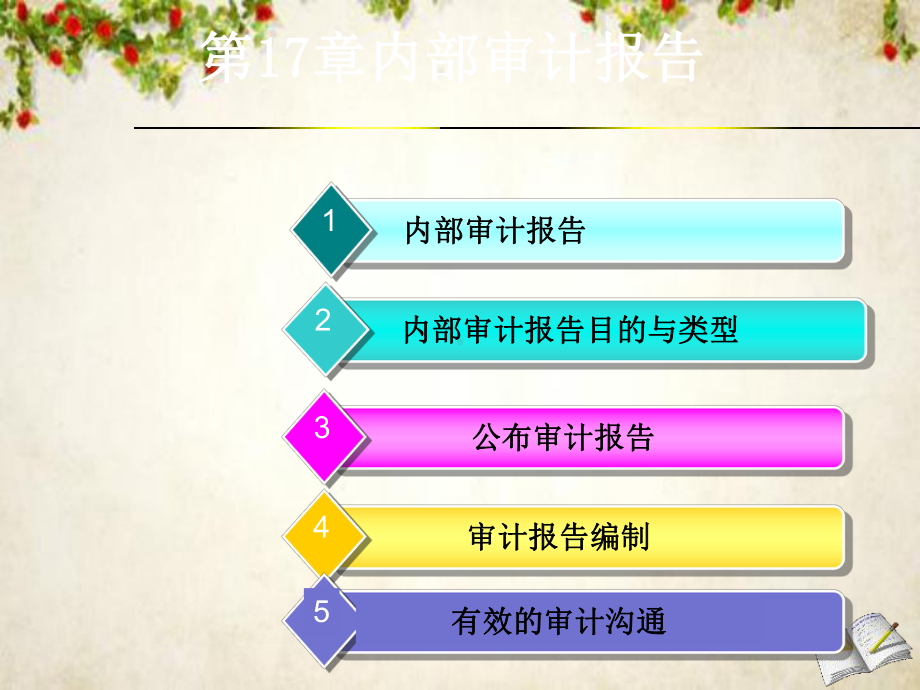 第17章内部审计报告

1 内部审计报告

2 内部审计报告目的与类型

3 公布审计报告

4 审计报告编制

5 有效的审计沟通